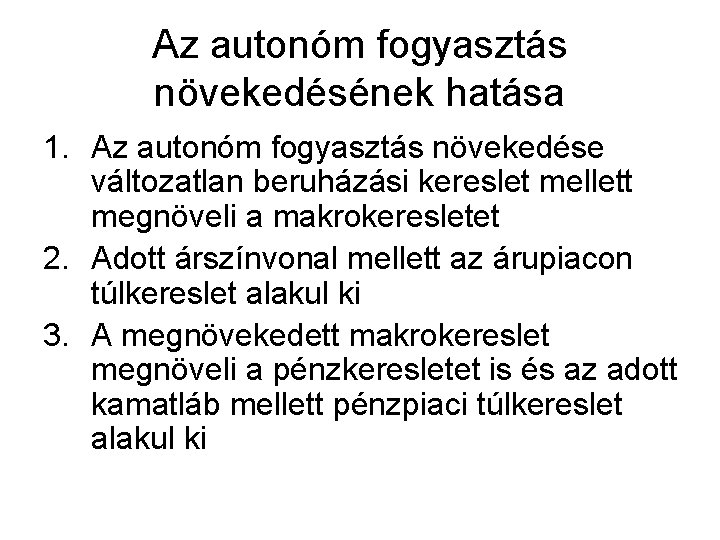 Az autonóm fogyasztás növekedésének hatása

1. Az autonóm fogyasztás növekedése változatlan beruházási kereslet mellett megnöveli a makrokeresletet
2. Adott árszínvonal mellett az árupiacon túlkereslet alakul ki
3. A megnövekedett makrokereslet megnöveli a pénzkeresletet is és az adott kamatláb mellett pénzpiaci túlkereslet alakul ki